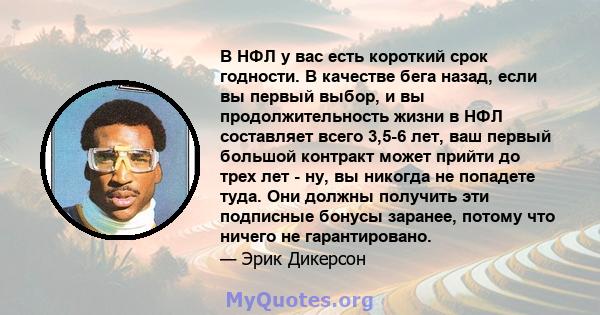 В НФЛ у вас есть короткий срок годности. В качестве бега назад, если вы первый выбор, и вы продолжительность жизни в НФЛ составляет всего 3,5-6 лет, ваш первый большой контракт может прийти до трех лет - ну, вы никогда не попадете туда. Они должны получить эти подписные бонусы заранее, потому что ничего не гарантировано.
— Эрик Дикерсон

MyQuotes.org